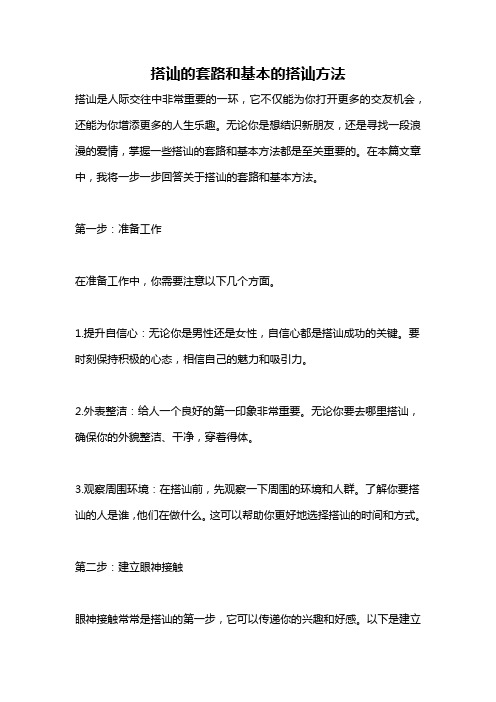 搭讪的套路和基本的搭讪方法

搭讪是人际交往中非常重要的一环，它不仅能为你打开更多的交友机会，还能为你增添更多的人生乐趣。无论你是想结识新朋友，还是寻找一段浪漫的爱情，掌握一些搭讪的套路和基本方法都是至关重要的。在本篇文章中，我将一步一步回答关于搭讪的套路和基本方法。

第一步：准备工作

在准备工作中，你需要注意以下几个方面。

1.提升自信心：无论你是男性还是女性，自信心都是搭讪成功的关键。要时刻保持积极的心态，相信自己的魅力和吸引力。

2.外表整洁：给人一个良好的第一印象非常重要。无论你要去哪里搭讪，确保你的外貌整洁、干净，穿着得体。

3.观察周围环境：在搭讪前，先观察一下周围的环境和人群。了解你要搭讪的人是谁，他们在做什么。这可以帮助你更好地选择搭讪的时间和方式。

第二步：建立眼神接触

眼神接触常常是搭讪的第一步，它可以传递你的兴趣和好感。以下是建立